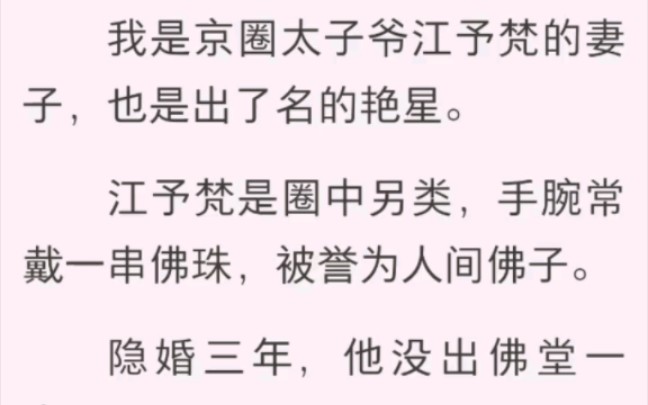 我是京圈太子爷江予梵的妻子，也是出了名的艳星。

江予梵是圈中另类，手腕常戴一串佛珠，被誉为人间佛子。

隐婚三年，他没出佛堂一